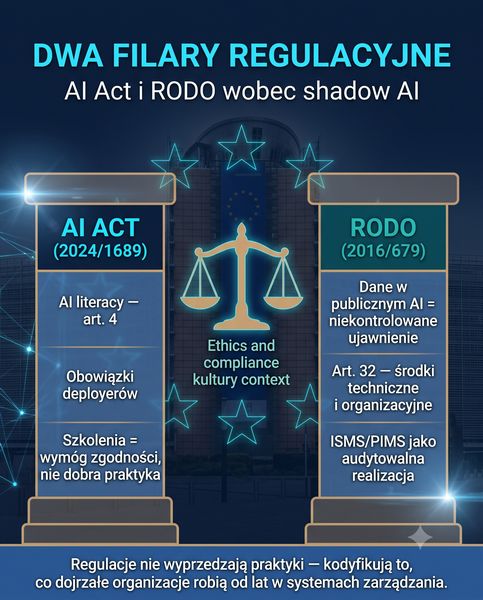 DWA FILARY REGULACYJNE
AI Act i RODO wobec shadow AI

AI ACT
(2024/1689)

AI literacy — art. 4

Obowiązki deployerów

Szkolenia = wymóg zgodności, nie dobra praktyka

Ethics and compliance kultury context

RODO
(2016/679)

Dane w publicznym AI = niekontrolowane ujawnienie

Art. 32 — środki techniczne i organizacyjne

ISMS/PIMS jako audytowalna realizacja

Regulacje nie wyprzedzają praktyki — kodyfikują to, co dojrzałe organizacje robią od lat w systemach zarządzania.